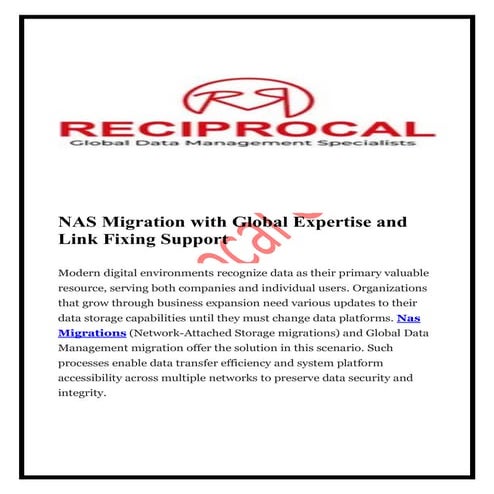 RR
RECIPROCAL
Global Data Management Specialists

NAS Migration with Global Expertise and Link Fixing Support

Modern digital environments recognize data as their primary valuable resource, serving both companies and individual users. Organizations that grow through business expansion need various updates to their data storage capabilities until they must change data platforms. Nas Migrations (Network-Attached Storage migrations) and Global Data Management migration offer the solution in this scenario. Such processes enable data transfer efficiency and system platform accessibility across multiple networks to preserve data security and integrity.